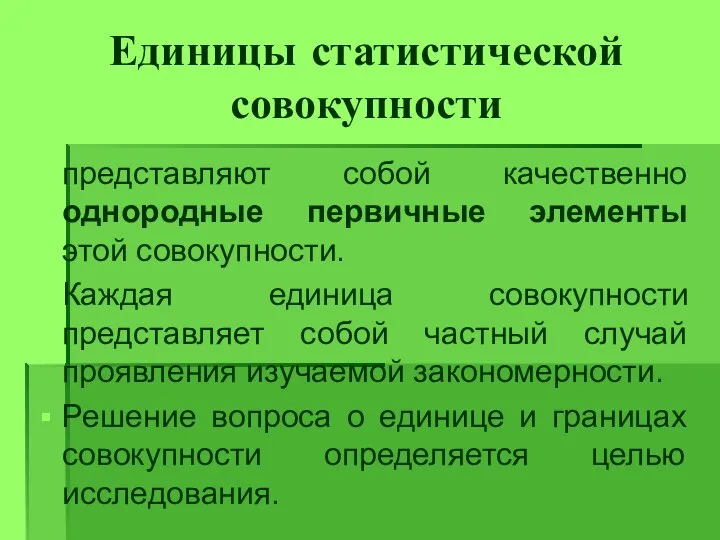 Единицы статистической совокупности

представляют собой качественно однородные первичные элементы этой совокупности.

Каждая единица совокупности представляет собой частный случай проявления изучаемой закономерности.

Решение вопроса о единице и границах совокупности определяется целью исследования.